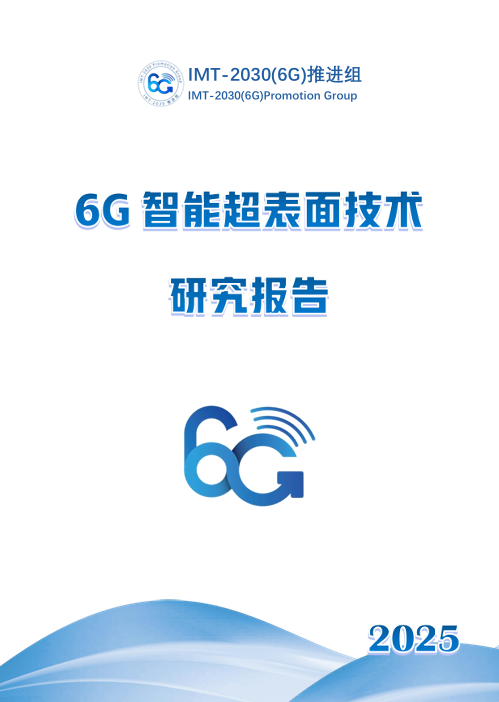 IMT-2030(6G)推进组
IMT-2030(6G)Promotion Group

6G 智能超表面技术

研究报告

6G

2025